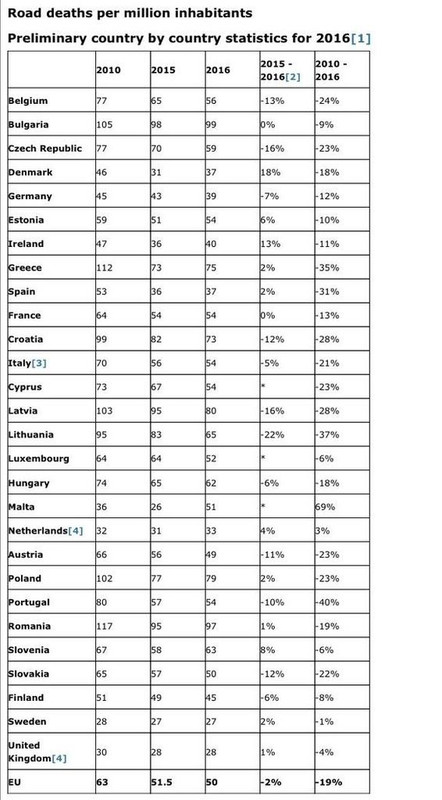 Road deaths per million inhabitants

Preliminary country by country statistics for 2016[1]

| | 2010 | 2015 | 2016 | 2015 - 2016[2] | 2010 - 2016 |
|---|---|---|---|---|---|
| Belgium | 77 | 65 | 56 | -13% | -24% |
| Bulgaria | 105 | 98 | 99 | 0% | -9% |
| Czech Republic | 77 | 70 | 59 | -16% | -23% |
| Denmark | 46 | 31 | 37 | 18% | -18% |
| Germany | 45 | 43 | 39 | -7% | -12% |
| Estonia | 59 | 51 | 54 | 6% | -10% |
| Ireland | 47 | 36 | 40 | 13% | -11% |
| Greece | 112 | 73 | 75 | 2% | -35% |
| Spain | 53 | 36 | 37 | 2% | -31% |
| France | 64 | 54 | 54 | 0% | -13% |
| Croatia | 99 | 82 | 73 | -12% | -28% |
| Italy[3] | 70 | 56 | 54 | -5% | -21% |
| Cyprus | 73 | 67 | 54 | * | -23% |
| Latvia | 103 | 95 | 80 | -16% | -28% |
| Lithuania | 95 | 83 | 65 | -22% | -37% |
| Luxembourg | 64 | 64 | 52 | * | -6% |
| Hungary | 74 | 65 | 62 | -6% | -18% |
| Malta | 36 | 26 | 51 | * | 69% |
| Netherlands[4] | 32 | 31 | 33 | 4% | 3% |
| Austria | 66 | 56 | 49 | -11% | -23% |
| Poland | 102 | 77 | 79 | 2% | -23% |
| Portugal | 80 | 57 | 54 | -10% | -40% |
| Romania | 117 | 95 | 97 | 1% | -19% |
| Slovenia | 67 | 58 | 63 | 8% | -6% |
| Slovakia | 65 | 57 | 50 | -12% | -22% |
| Finland | 51 | 49 | 45 | -6% | -8% |
| Sweden | 28 | 27 | 27 | 2% | -1% |
| United Kingdom[4] | 30 | 28 | 28 | 1% | -4% |
| EU | 63 | 51.5 | 50 | -2% | -19% |